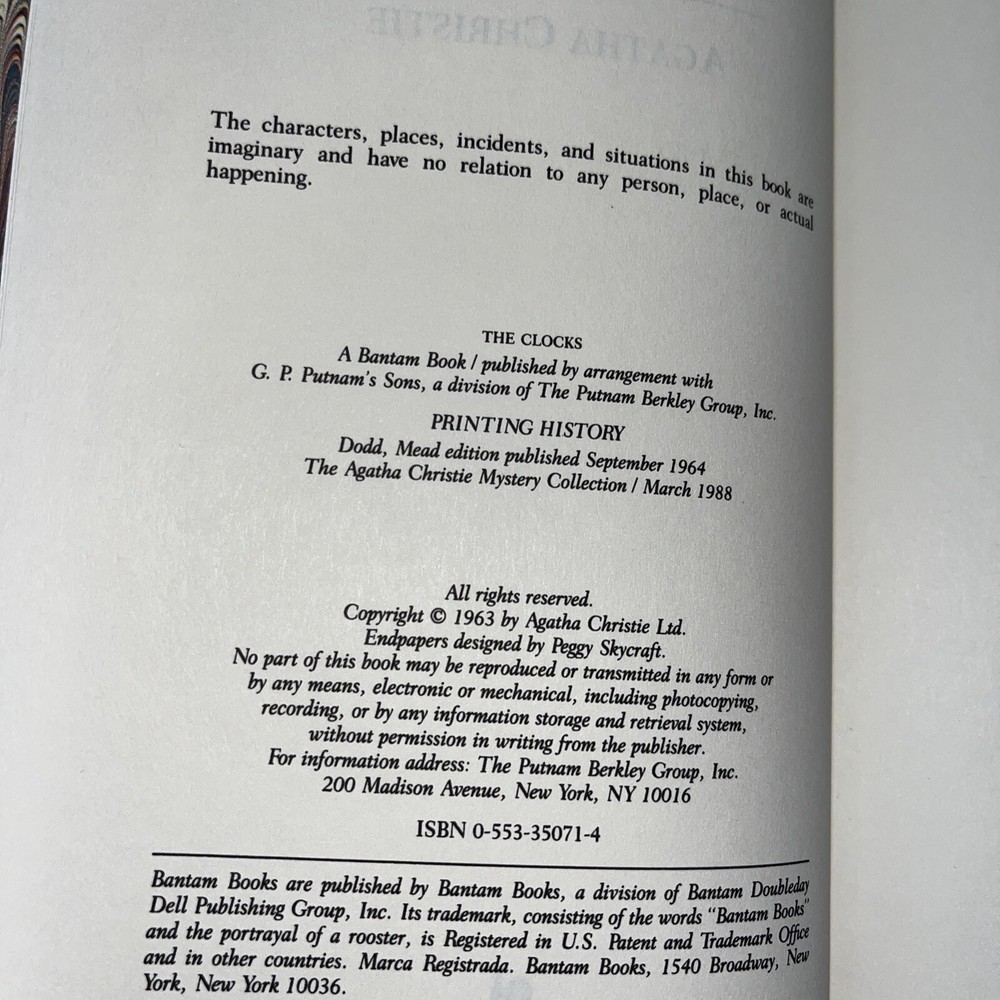 The characters, places, incidents, and situations in this book are imaginary and have no relation to any person, place, or actual happening.

THE CLOCKS
A Bantam Book / published by arrangement with
G. P. Putnam's Sons, a division of The Putnam Berkley Group, Inc.

PRINTING HISTORY
Dodd, Mead edition published September 1964
The Agatha Christie Mystery Collection / March 1988

All rights reserved.
Copyright © 1963 by Agatha Christie Ltd.
Endpapers designed by Peggy Skycraft.
No part of this book may be reproduced or transmitted in any form or by any means, electronic or mechanical, including photocopying, recording, or by any information storage and retrieval system, without permission in writing from the publisher.
For information address: The Putnam Berkley Group, Inc.
200 Madison Avenue, New York, NY 10016

ISBN 0-553-35071-4

Bantam Books are published by Bantam Books, a division of Bantam Doubleday Dell Publishing Group, Inc. Its trademark, consisting of the words "Bantam Books" and the portrayal of a rooster, is Registered in U.S. Patent and Trademark Office and in other countries. Marca Registrada. Bantam Books, 1540 Broadway, New York, New York 10036.